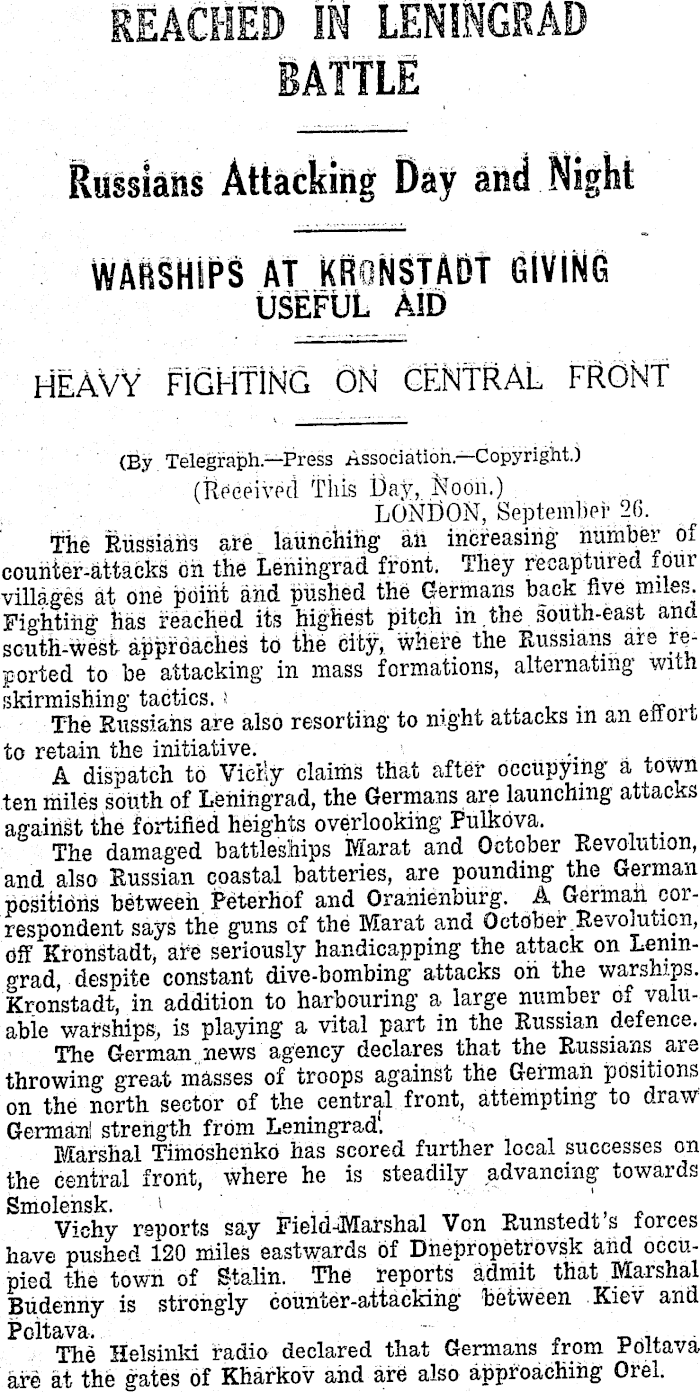 REACHED IN LENINGRAD BATTLE

Russians Attacking Day and Night

WARSHIPS AT KRONSTADT GIVING USEFUL AID

HEAVY FIGHTING ON CENTRAL FRONT

(By Telegraph.—Press Association.—Copyright.)
(Received This Day, Noon.)
LONDON, September 26.

The Russians are launching an increasing number of counter-attacks on the Leningrad front. They recaptured four villages at one point and pushed the Germans back five miles. Fighting has reached its highest pitch in the south-east and south-west approaches to the city, where the Russians are reported to be attacking in mass formations, alternating with skirmishing tactics.

The Russians are also resorting to night attacks in an effort to retain the initiative.

A dispatch to Vichy claims that after occupying a town ten miles south of Leningrad, the Germans are launching attacks against the fortified heights overlooking Pulkova.

The damaged battleships Marat and October Revolution, and also Russian coastal batteries, are pounding the German positions between Peterhof and Oranienburg. A German correspondent says the guns of the Marat and October Revolution, off Kronstadt, are seriously handicapping the attack on Leningrad, despite constant dive-bombing attacks on the warships. Kronstadt, in addition to harbouring a large number of valuable warships, is playing a vital part in the Russian defence.

The German news agency declares that the Russians are throwing great masses of troops against the German positions on the north sector of the central front, attempting to draw German strength from Leningrad.

Marshal Timoshenko has scored further local successes on the central front, where he is steadily advancing towards Smolensk.

Vichy reports say Field-Marshal Von Runstedt's forces have pushed 120 miles eastwards of Dnepropetrovsk and occupied the town of Stalin. The reports admit that Marshal Budenny is strongly counter-attacking between Kiev and Poltava.

The Helsinki radio declared that Germans from Poltava are at the gates of Kharkov and are also approaching Orel.